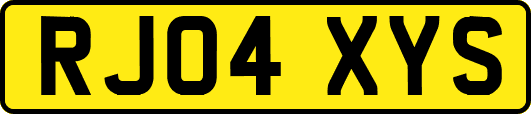 RJ04 XYS